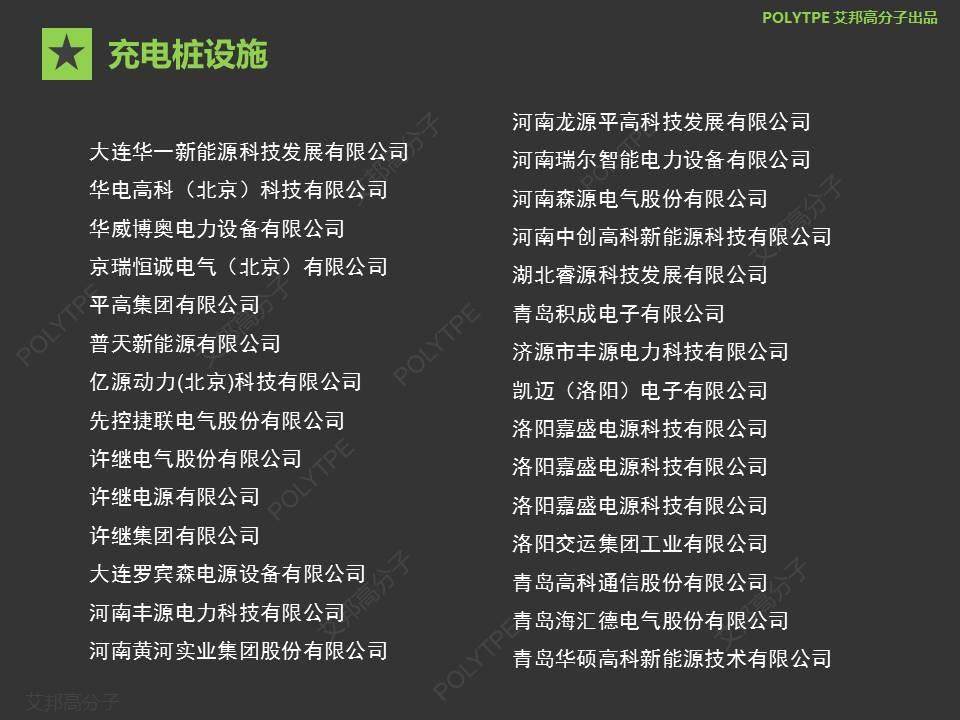 POLYTPE 艾邦高分子出品

充电桩设施

大连华一新能源科技发展有限公司
华电高科（北京）科技有限公司
华威博奥电力设备有限公司
京瑞恒诚电气（北京）有限公司
平高集团有限公司
普天新能源有限公司
亿源动力(北京)科技有限公司
先控捷联电气股份有限公司
许继电气股份有限公司
许继电源有限公司
许继集团有限公司
大连罗宾森电源设备有限公司
河南丰源电力科技有限公司
河南黄河实业集团股份有限公司

河南龙源平高科技发展有限公司
河南瑞尔智能电力设备有限公司
河南森源电气股份有限公司
河南中创高科新能源科技有限公司
湖北睿源科技发展有限公司
青岛积成电子有限公司
济源市丰源电力科技有限公司
凯迈（洛阳）电子有限公司
洛阳嘉盛电源科技有限公司
洛阳嘉盛电源科技有限公司
洛阳嘉盛电源科技有限公司
洛阳交运集团工业有限公司
青岛高科通信股份有限公司
青岛海汇德电气股份有限公司
青岛华硕高科新能源技术有限公司

艾邦高分子